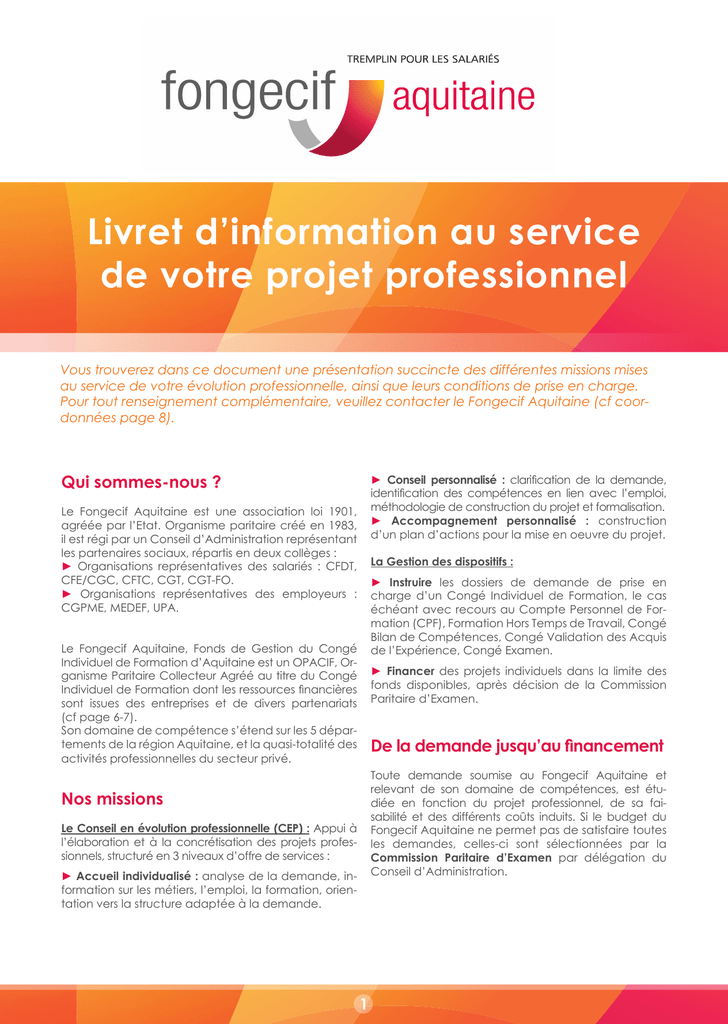 TREMPLIN POUR LES SALARIÉS

fongecif aquitaine

Livret d'information au service de votre projet professionnel

Vous trouverez dans ce document une présentation succincte des différentes missions mises au service de votre évolution professionnelle, ainsi que leurs conditions de prise en charge. Pour tout renseignement complémentaire, veuillez contacter le Fongecif Aquitaine (cf coordonnées page 8).

Qui sommes-nous ?

Le Fongecif Aquitaine est une association loi 1901, agréée par l'Etat. Organisme paritaire créé en 1983, il est régi par un Conseil d'Administration représentant les partenaires sociaux, répartis en deux collèges :
► Organisations représentatives des salariés : CFDT, CFE/CGC, CFTC, CGT, CGT-FO.
► Organisations représentatives des employeurs : CGPME, MEDEF, UPA.

Le Fongecif Aquitaine, Fonds de Gestion du Congé Individuel de Formation d'Aquitaine est un OPACIF, Organisme Paritaire Collecteur Agréé au titre du Congé Individuel de Formation dont les ressources financières sont issues des entreprises et de divers partenariats (cf page 6-7).
Son domaine de compétence s'étend sur les 5 départements de la région Aquitaine, et la quasi-totalité des activités professionnelles du secteur privé.

Nos missions

Le Conseil en évolution professionnelle (CEP) : Appui à l'élaboration et à la concrétisation des projets professionnels, structuré en 3 niveaux d'offre de services :

► Accueil individualisé : analyse de la demande, information sur les métiers, l'emploi, la formation, orientation vers la structure adaptée à la demande.

► Conseil personnalisé : clarification de la demande, identification des compétences en lien avec l'emploi, méthodologie de construction du projet et formalisation.
► Accompagnement personnalisé : construction d'un plan d'actions pour la mise en oeuvre du projet.

La Gestion des dispositifs :

► Instruire les dossiers de demande de prise en charge d'un Congé Individuel de Formation, le cas échéant avec recours au Compte Personnel de Formation (CPF), Formation Hors Temps de Travail, Congé Bilan de Compétences, Congé Validation des Acquis de l'Expérience, Congé Examen.

► Financer des projets individuels dans la limite des fonds disponibles, après décision de la Commission Paritaire d'Examen.

De la demande jusqu'au financement

Toute demande soumise au Fongecif Aquitaine et relevant de son domaine de compétences, est étudiée en fonction du projet professionnel, de sa faisabilité et des différents coûts induits. Si le budget du Fongecif Aquitaine ne permet pas de satisfaire toutes les demandes, celles-ci sont sélectionnées par la Commission Paritaire d'Examen par délégation du Conseil d'Administration.

1